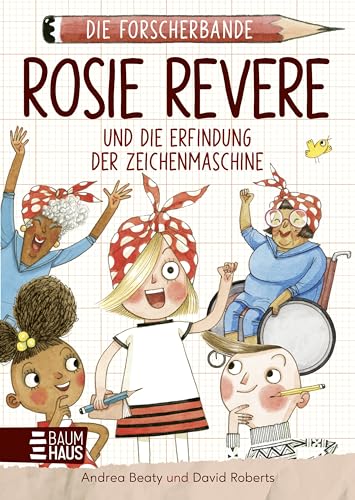 DIE FORSCHERBANDE

ROSIE REVERE

UND DIE ERFINDUNG DER ZEICHENMASCHINE

BAUM HAUS

Andrea Beaty und David Roberts